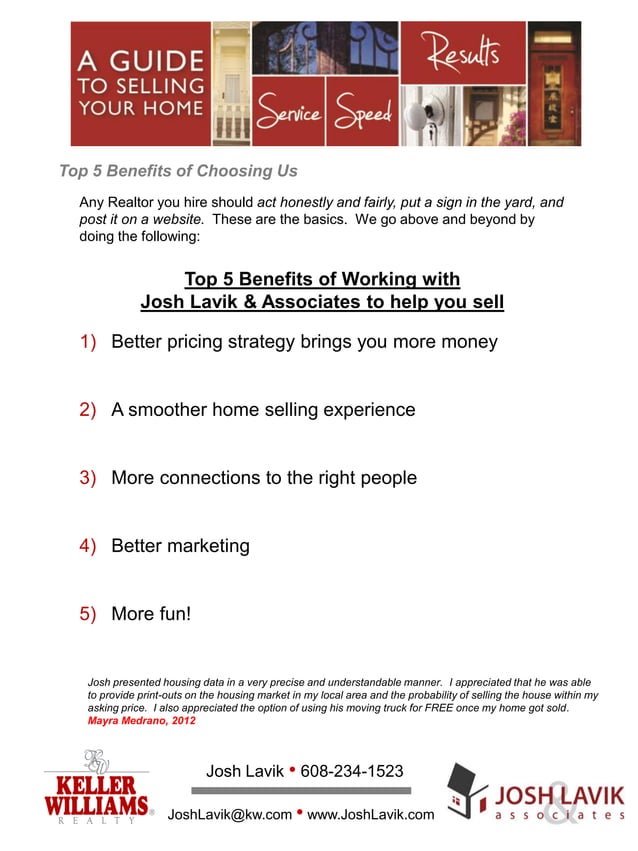 A GUIDE TO SELLING YOUR HOME

Service Speed Results

Top 5 Benefits of Choosing Us

Any Realtor you hire should act honestly and fairly, put a sign in the yard, and post it on a website. These are the basics. We go above and beyond by doing the following:

Top 5 Benefits of Working with Josh Lavik & Associates to help you sell

1) Better pricing strategy brings you more money

2) A smoother home selling experience

3) More connections to the right people

4) Better marketing

5) More fun!

Josh presented housing data in a very precise and understandable manner. I appreciated that he was able to provide print-outs on the housing market in my local area and the probability of selling the house within my asking price. I also appreciated the option of using his moving truck for FREE once my home got sold.
Mayra Medrano, 2012

KW
KELLER WILLIAMS.
REALTY

Josh Lavik • 608-234-1523

JoshLavik@kw.com • www.JoshLavik.com

JOSH LAVIK
& associates